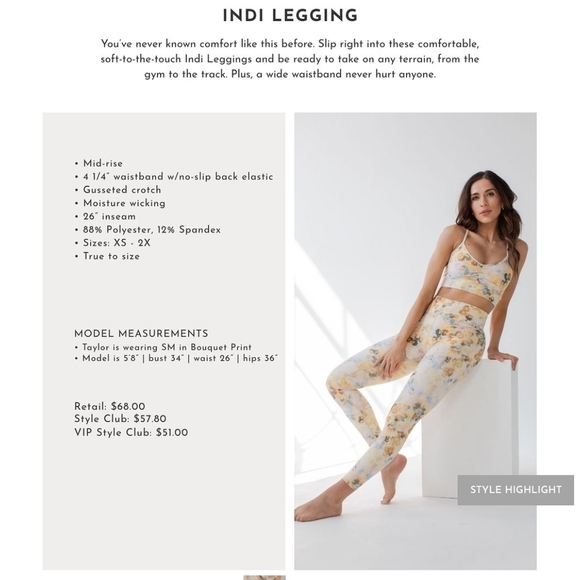 INDI LEGGING

You've never known comfort like this before. Slip right into these comfortable, soft-to-the-touch Indi Leggings and be ready to take on any terrain, from the gym to the track. Plus, a wide waistband never hurt anyone.

• Mid-rise
• 4 1/4" waistband w/no-slip back elastic
• Gusseted crotch
• Moisture wicking
• 26" inseam
• 88% Polyester, 12% Spandex
• Sizes: XS - 2X
• True to size

MODEL MEASUREMENTS
• Taylor is wearing SM in Bouquet Print
• Model is 5'8" | bust 34" | waist 26" | hips 36"

Retail: $68.00
Style Club: $57.80
VIP Style Club: $51.00

STYLE HIGHLIGHT